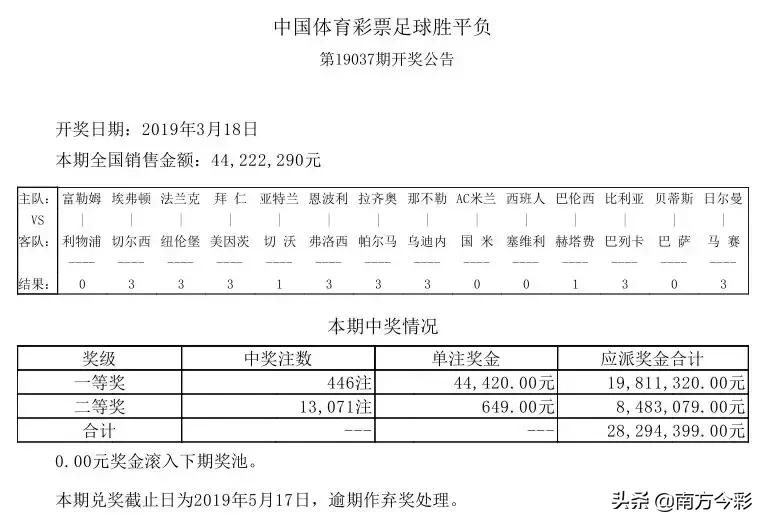 中国体育彩票足球胜平负
第19037期开奖公告

开奖日期：2019年3月18日
本期全国销售金额：44,222,290元

| 主队: | 富勒姆 | 埃弗顿 | 法兰克 | 拜 仁 | 亚特兰 | 恩波利 | 拉齐奥 | 那不勒 | AC米兰 | 西班人 | 巴伦西 | 比利亚 | 贝蒂斯 | 日尔曼 |
|---|---|---|---|---|---|---|---|---|---|---|---|---|---|---|
| VS | \| | \| | \| | \| | \| | \| | \| | \| | \| | \| | \| | \| | \| | \| |
| 客队: | 利物浦 | 切尔西 | 纽伦堡 | 美因茨 | 切 沃 | 弗洛西 | 帕尔马 | 乌迪内 | 国 米 | 塞维利 | 赫塔费 | 巴列卡 | 巴 萨 | 马 赛 |
| | ---- | ---- | ---- | ---- | ---- | ---- | ---- | ---- | ---- | ---- | ---- | ---- | ---- | ---- |
| 结果: | 0 | 3 | 3 | 3 | 1 | 3 | 3 | 3 | 0 | 0 | 1 | 3 | 0 | 3 |

本期中奖情况

| 奖级 | 中奖注数 | 单注奖金 | 应派奖金合计 |
|---|---|---|---|
| 一等奖 | 446注 | 44,420.00元 | 19,811,320.00元 |
| 二等奖 | 13,071注 | 649.00元 | 8,483,079.00元 |
| 合计 | --- | --- | 28,294,399.00元 |

0.00元奖金滚入下期奖池。

本期兑奖截止日为2019年5月17日，逾期作弃奖处理。

头条 @南方今彩